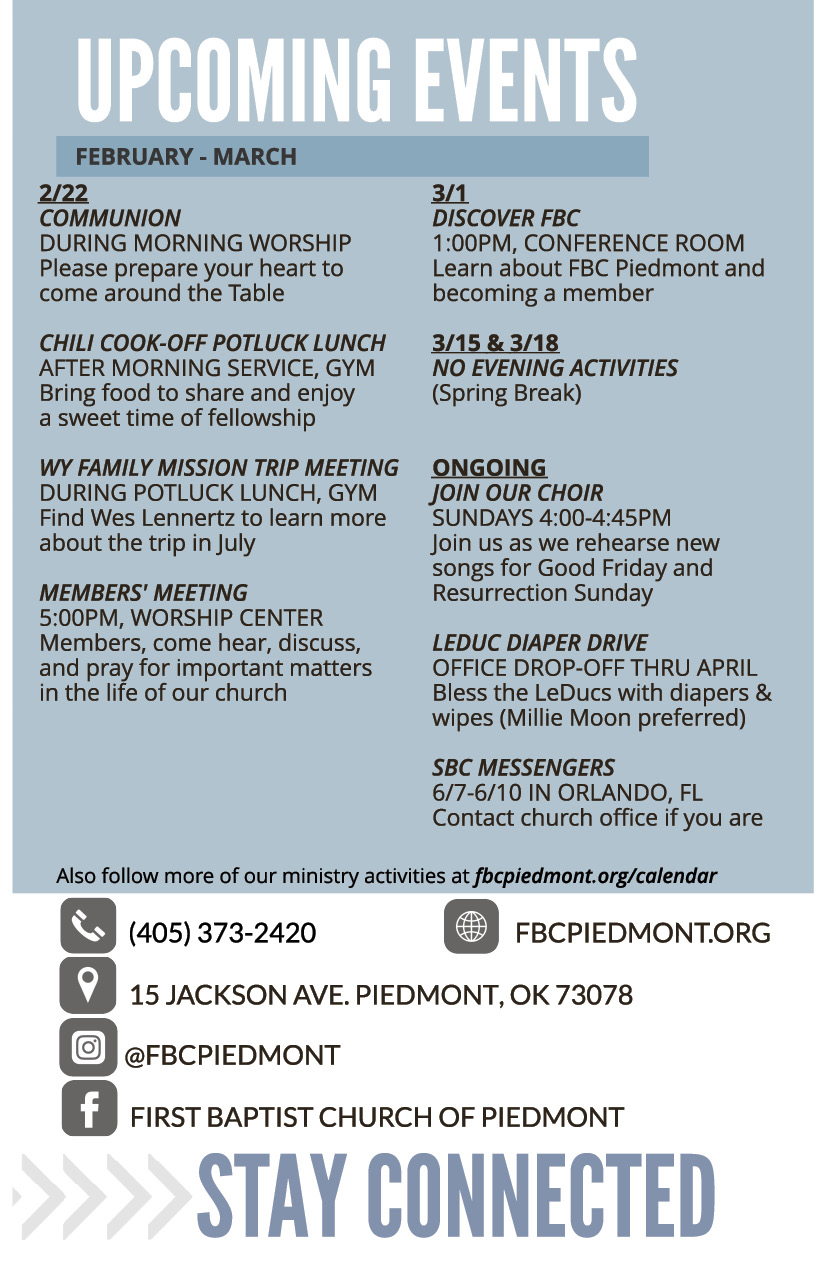 UPCOMING EVENTS

FEBRUARY - MARCH

2/22
COMMUNION
DURING MORNING WORSHIP
Please prepare your heart to come around the Table

CHILI COOK-OFF POTLUCK LUNCH
AFTER MORNING SERVICE, GYM
Bring food to share and enjoy a sweet time of fellowship

WY FAMILY MISSION TRIP MEETING
DURING POTLUCK LUNCH, GYM
Find Wes Lennertz to learn more about the trip in July

MEMBERS' MEETING
5:00PM, WORSHIP CENTER
Members, come hear, discuss, and pray for important matters in the life of our church

3/1
DISCOVER FBC
1:00PM, CONFERENCE ROOM
Learn about FBC Piedmont and becoming a member

3/15 & 3/18
NO EVENING ACTIVITIES
(Spring Break)

ONGOING
JOIN OUR CHOIR
SUNDAYS 4:00-4:45PM
Join us as we rehearse new songs for Good Friday and Resurrection Sunday

LEDUC DIAPER DRIVE
OFFICE DROP-OFF THRU APRIL
Bless the LeDucs with diapers & wipes (Millie Moon preferred)

SBC MESSENGERS
6/7-6/10 IN ORLANDO, FL
Contact church office if you are

Also follow more of our ministry activities at fbcpiedmont.org/calendar

(405) 373-2420

FBCPIEDMONT.ORG

15 JACKSON AVE. PIEDMONT, OK 73078

@FBCPIEDMONT

FIRST BAPTIST CHURCH OF PIEDMONT

STAY CONNECTED